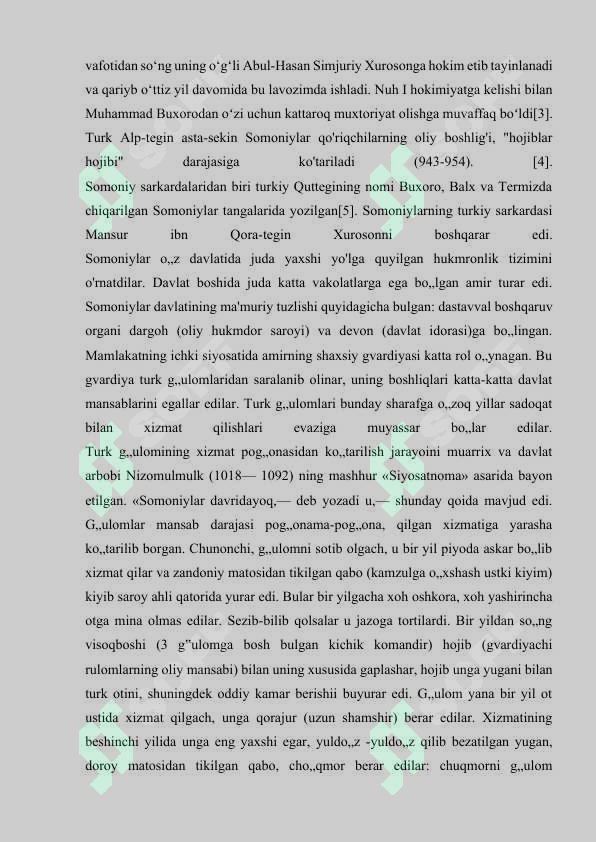 vafotidan so‘ng uning o‘g‘li Abul-Hasan Simjuriy Xurosonga hokim etib tayinlanadi va qariyb o‘ttiz yil davomida bu lavozimda ishladi. Nuh I hokimiyatga kelishi bilan Muhammad Buxorodan o‘zi uchun kattaroq muxtoriyat olishga muvaffaq bo‘ldi[3]. Turk Alp-tegin asta-sekin Somoniylar qo'riqchilarning oliy boshlig'i, "hojiblar hojibi" darajasiga ko'tariladi (943-954). [4]. Somoniy sarkardalaridan biri turkiy Quttegining nomi Buxoro, Balx va Termizda chiqarilgan Somoniylar tangalarida yozilgan[5]. Somoniylarning turkiy sarkardasi Mansur ibn Qora-tegin Xurosonni boshqarar edi. Somoniylar o„z davlatida juda yaxshi yo'lga quyilgan hukmronlik tizimini o'rnatdilar. Davlat boshida juda katta vakolatlarga ega bo„lgan amir turar edi. Somoniylar davlatining ma'muriy tuzlishi quyidagicha bulgan: dastavval boshqaruv organi dargoh (oliy hukmdor saroyi) va devon (davlat idorasi)ga bo„lingan. Mamlakatning ichki siyosatida amirning shaxsiy gvardiyasi katta rol o„ynagan. Bu gvardiya turk g„ulomlaridan saralanib olinar, uning boshliqlari katta-katta davlat mansablarini egallar edilar. Turk g„ulomlari bunday sharafga o„zoq yillar sadoqat bilan xizmat qilishlari evaziga muyassar bo„lar edilar. Turk g„ulomining xizmat pog„onasidan ko„tarilish jarayoini muarrix va davlat arbobi Nizomulmulk (1018— 1092) ning mashhur «Siyosatnoma» asarida bayon etilgan. «Somoniylar davridayoq,— deb yozadi u,— shunday qoida mavjud edi. G„ulomlar mansab darajasi pog„onama-pog„ona, qilgan xizmatiga yarasha ko„tarilib borgan. Chunonchi, g„ulomni sotib olgach, u bir yil piyoda askar bo„lib xizmat qilar va zandoniy matosidan tikilgan qabo (kamzulga o„xshash ustki kiyim) kiyib saroy ahli qatorida yurar edi. Bular bir yilgacha xoh oshkora, xoh yashirincha otga mina olmas edilar. Sezib-bilib qolsalar u jazoga tortilardi. Bir yildan so„ng visoqboshi (3 g"ulomga bosh bulgan kichik komandir) hojib (gvardiyachi rulomlarning oliy mansabi) bilan uning xususida gaplashar, hojib unga yugani bilan turk otini, shuningdek oddiy kamar berishii buyurar edi. G„ulom yana bir yil ot ustida xizmat qilgach, unga qorajur (uzun shamshir) berar edilar. Xizmatining beshinchi yilida unga eng yaxshi egar, yuldo„z -yuldo„z qilib bezatilgan yugan, doroy matosidan tikilgan qabo, cho„qmor berar edilar: chuqmorni g„ulom